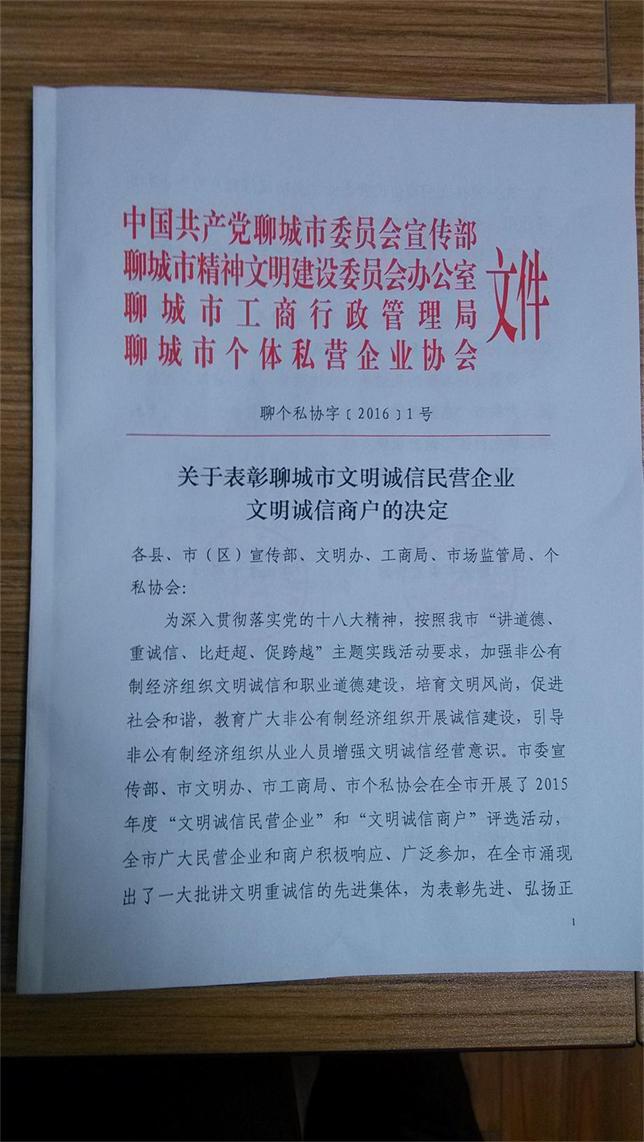 中国共产党聊城市委员会宣传部
聊城市精神文明建设委员会办公室
聊城市工商行政管理局
聊城市个体私营企业协会
文件

聊个私协字〔2016〕1号

关于表彰聊城市文明诚信民营企业
文明诚信商户的决定

各县、市（区）宣传部、文明办、工商局、市场监管局、个私协会：

为深入贯彻落实党的十八大精神，按照我市“讲道德、重诚信、比赶超、促跨越”主题实践活动要求，加强非公有制经济组织文明诚信和职业道德建设，培育文明风尚，促进社会和谐，教育广大非公有制经济组织开展诚信建设，引导非公有制经济组织从业人员增强文明诚信经营意识。市委宣传部、市文明办、市工商局、市个私协会在全市开展了2015年度“文明诚信民营企业”和“文明诚信商户”评选活动，全市广大民营企业和商户积极响应、广泛参加，在全市涌现出了一大批讲文明重诚信的先进集体，为表彰先进、弘扬正

1